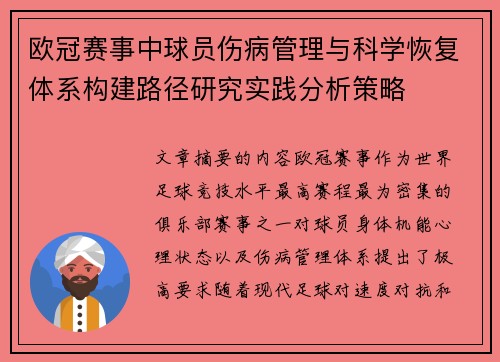 欧冠赛事中球员伤病管理与科学恢复体系构建路径研究实践分析策略

文章摘要的内容欧冠赛事作为世界足球竞技水平最高赛程最为密集的俱乐部赛事之一对球员身体机能心理状态以及伤病管理体系提出了极高要求随着现代足球对速度对抗和